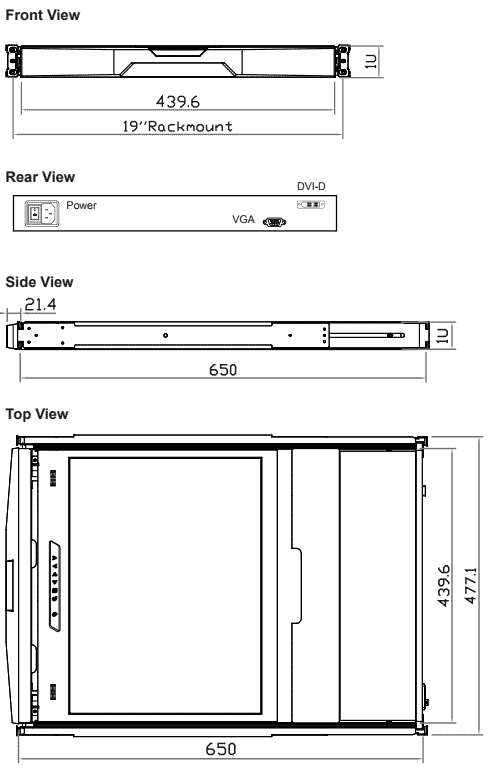 Front View

1U

439.6

19"Rackmount

Rear View

DVI-D

Power

VGA

Side View

21.4

1U

650

Top View

439.6

477.1

650